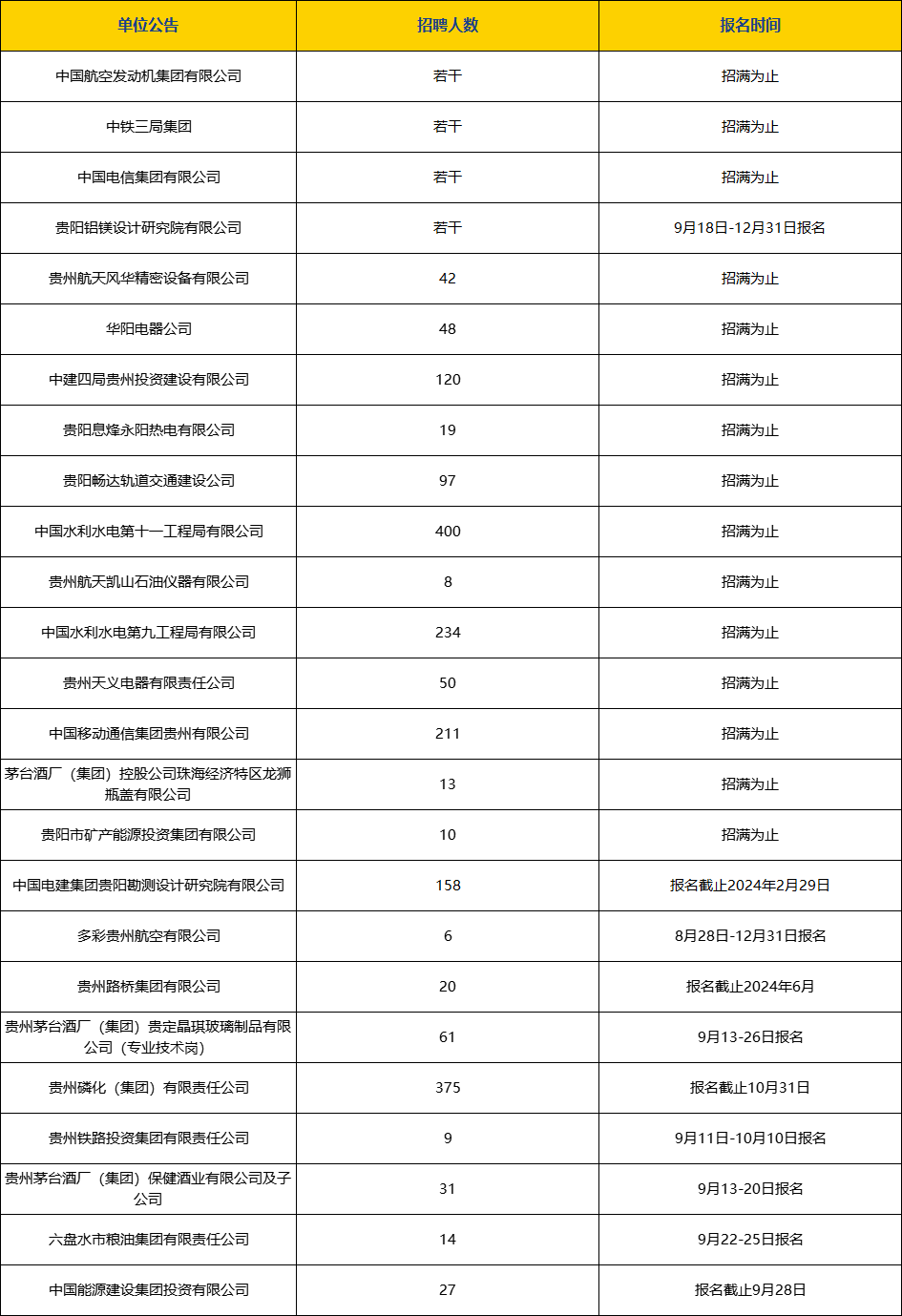 | 单位公告 | 招聘人数 | 报名时间 |
|---|---|---|
| 中国航空发动机集团有限公司 | 若干 | 招满为止 |
| 中铁三局集团 | 若干 | 招满为止 |
| 中国电信集团有限公司 | 若干 | 招满为止 |
| 贵阳铝镁设计研究院有限公司 | 若干 | 9月18日-12月31日报名 |
| 贵州航天风华精密设备有限公司 | 42 | 招满为止 |
| 华阳电器公司 | 48 | 招满为止 |
| 中建四局贵州投资建设有限公司 | 120 | 招满为止 |
| 贵阳息烽永阳热电有限公司 | 19 | 招满为止 |
| 贵阳畅达轨道交通建设公司 | 97 | 招满为止 |
| 中国水利水电第十一工程局有限公司 | 400 | 招满为止 |
| 贵州航天凯山石油仪器有限公司 | 8 | 招满为止 |
| 中国水利水电第九工程局有限公司 | 234 | 招满为止 |
| 贵州天义电器有限责任公司 | 50 | 招满为止 |
| 中国移动通信集团贵州有限公司 | 211 | 招满为止 |
| 茅台酒厂（集团）控股公司珠海经济特区龙狮瓶盖有限公司 | 13 | 招满为止 |
| 贵阳市矿产能源投资集团有限公司 | 10 | 招满为止 |
| 中国电建集团贵阳勘测设计研究院有限公司 | 158 | 报名截止2024年2月29日 |
| 多彩贵州航空有限公司 | 6 | 8月28日-12月31日报名 |
| 贵州路桥集团有限公司 | 20 | 报名截止2024年6月 |
| 贵州茅台酒厂（集团）贵定晶琪玻璃制品有限公司（专业技术岗） | 61 | 9月13-26日报名 |
| 贵州磷化（集团）有限责任公司 | 375 | 报名截止10月31日 |
| 贵州铁路投资集团有限责任公司 | 9 | 9月11日-10月10日报名 |
| 贵州茅台酒厂（集团）保健酒业有限公司及子公司 | 31 | 9月13-20日报名 |
| 六盘水市粮油集团有限责任公司 | 14 | 9月22-25日报名 |
| 中国能源建设集团投资有限公司 | 27 | 报名截止9月28日 |